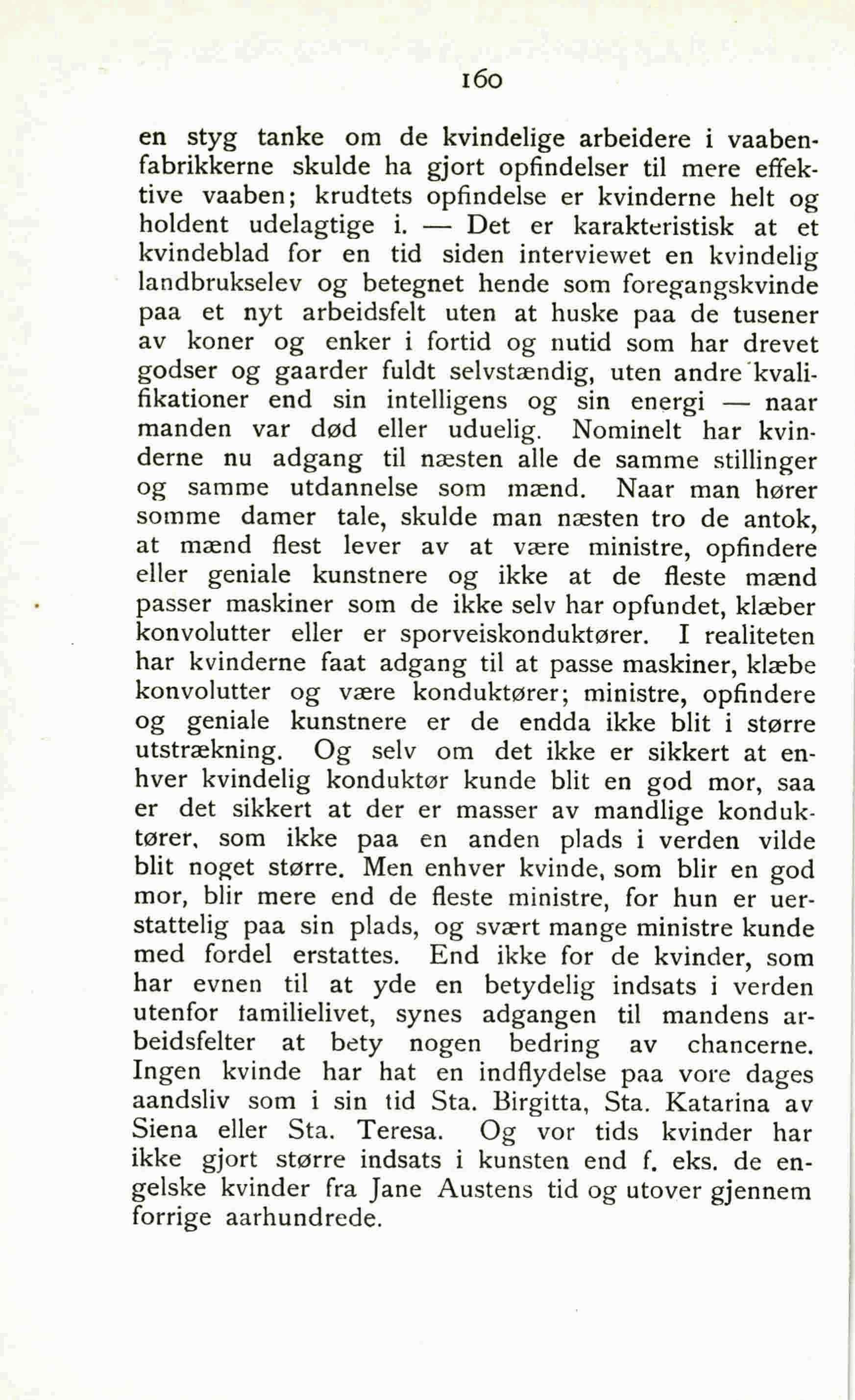 160

en styg tanke om de kvindelige arbeidere i vaabenfabrikkerne skulde ha gjort opfindelser til mere effektive vaaben; krudtets opfindelse er kvinderne helt og holdent udelagtige i. — Det er karakteristisk at et kvindeblad for en tid siden interviewet en kvindelig landbrukselev og betegnet hende som foregangskvinde paa et nyt arbeidsfelt uten at huske paa de tusener av koner og enker i fortid og nutid som har drevet godser og gaarder fuldt selvstændig, uten andre kvalifikationer end sin intelligens og sin energi — naar manden var død eller uduelig. Nominelt har kvinderne nu adgang til næsten alle de samme stillinger og samme utdannelse som mænd. Naar man hører somme damer tale, skulde man næsten tro de antok, at mænd flest lever av at være ministre, opfindere eller geniale kunstnere og ikke at de fleste mænd passer maskiner som de ikke selv har opfundet, klæber konvolutter eller er sporveiskonduktører. I realiteten har kvinderne faat adgang til at passe maskiner, klæbe konvolutter og være konduktører; ministre, opfindere og geniale kunstnere er de endda ikke blit i større utstrækning. Og selv om det ikke er sikkert at enhver kvindelig konduktør kunde blit en god mor, saa er det sikkert at der er masser av mandlige konduktører, som ikke paa en anden plads i verden vilde blit noget større. Men enhver kvinde, som blir en god mor, blir mere end de fleste ministre, for hun er uerstattelig paa sin plads, og svært mange ministre kunde med fordel erstattes. End ikke for de kvinder, som har evnen til at yde en betydelig indsats i verden utenfor familielivet, synes adgangen til mandens arbeidsfelter at bety nogen bedring av chancerne. Ingen kvinde har hat en indflydelse paa vore dages aandsliv som i sin tid Sta. Birgitta, Sta. Katarina av Siena eller Sta. Teresa. Og vor tids kvinder har ikke gjort større indsats i kunsten end f. eks. de engelske kvinder fra Jane Austens tid og utover gjennem forrige aarhundrede.